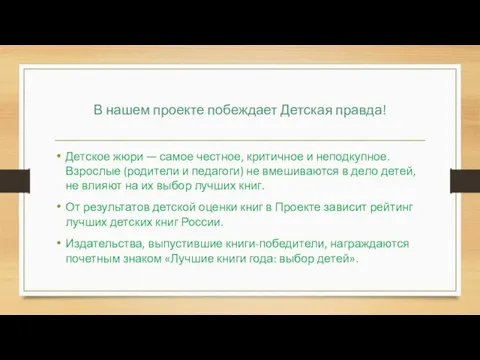 В нашем проекте побеждает Детская правда!

• Детское жюри — самое честное, критичное и неподкупное. Взрослые (родители и педагоги) не вмешиваются в дело детей, не влияют на их выбор лучших книг.

• От результатов детской оценки книг в Проекте зависит рейтинг лучших детских книг России.

• Издательства, выпустившие книги-победители, награждаются почетным знаком «Лучшие книги года: выбор детей».